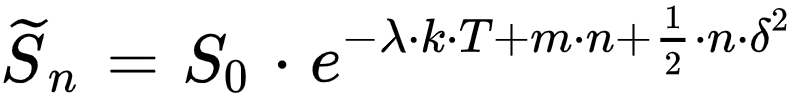 $\widetilde{S}_n = S_0 \cdot e^{-\lambda \cdot k \cdot T + m \cdot n + \frac{1}{2} \cdot n \cdot \delta^2}$